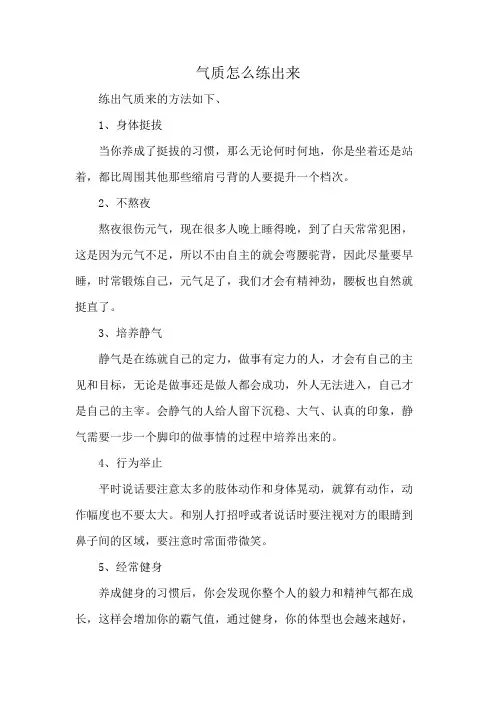 气质怎么练出来

练出气质来的方法如下、

1、身体挺拔

当你养成了挺拔的习惯，那么无论何时何地，你是坐着还是站着，都比周围其他那些缩肩弓背的人要提升一个档次。

2、不熬夜

熬夜很伤元气，现在很多人晚上睡得晚，到了白天常常犯困，这是因为元气不足，所以不由自主的就会弯腰驼背，因此尽量要早睡，时常锻炼自己，元气足了，我们才会有精神劲，腰板也自然就挺直了。

3、培养静气

静气是在练就自己的定力，做事有定力的人，才会有自己的主见和目标，无论是做事还是做人都会成功，外人无法进入，自己才是自己的主宰。会静气的人给人留下沉稳、大气、认真的印象，静气需要一步一个脚印的做事情的过程中培养出来的。

4、行为举止

平时说话要注意太多的肢体动作和身体晃动，就算有动作，动作幅度也不要太大。和别人打招呼或者说话时要注视对方的眼睛到鼻子间的区域，要注意时常面带微笑。

5、经常健身

养成健身的习惯后，你会发现你整个人的毅力和精神气都在成长，这样会增加你的霸气值，通过健身，你的体型也会越来越好，